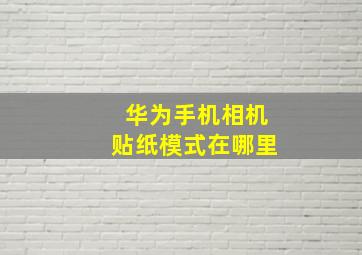 华为手机相机
贴纸模式在哪里